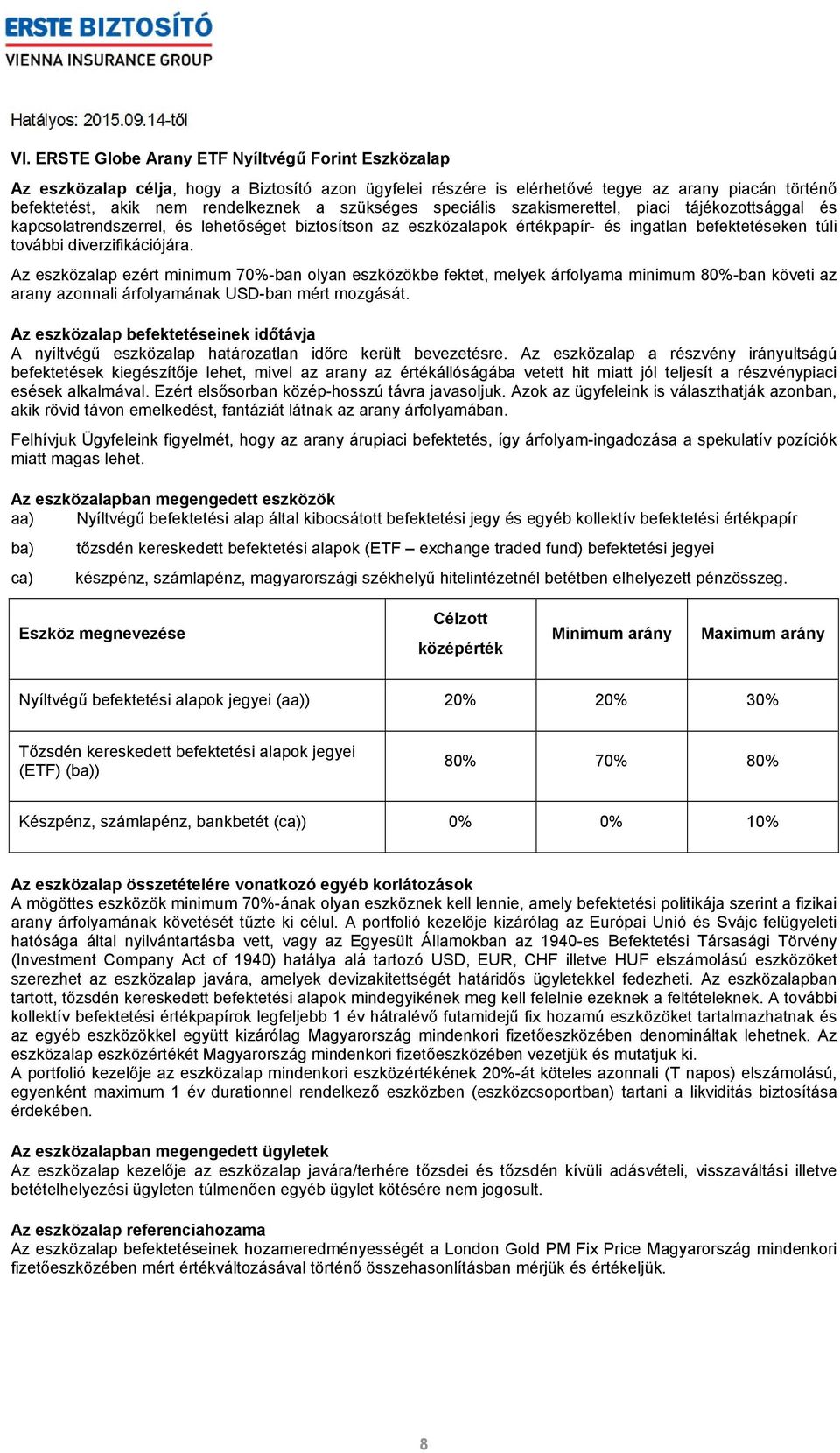 ERSTE BIZTOSÍTÓ
VIENNA INSURANCE GROUP

Hatályos: 2015.09.14-től

VI. ERSTE Globe Arany ETF Nyíltvégű Forint Eszközalap

Az eszközalap célja, hogy a Biztosító azon ügyfelei részére is elérhetővé tegye az arany piacán történő befektetést, akik nem rendelkeznek a szükséges speciális szakismerettel, piaci tájékozottsággal és kapcsolatrendszerrel, és lehetőséget biztosítson az eszközalapok értékpapír- és ingatlan befektetéseken túli további diverzifikációjára.

Az eszközalap ezért minimum 70%-ban olyan eszközökbe fektet, melyek árfolyama minimum 80%-ban követi az arany azonnali árfolyamának USD-ban mért mozgását.

Az eszközalap befektetéseinek időtávja
A nyíltvégű eszközalap határozatlan időre került bevezetésre. Az eszközalap a részvény irányultságú befektetések kiegészítője lehet, mivel az arany az értékállóságába vetett hit miatt jól teljesít a részvénypiaci esések alkalmával. Ezért elsősorban közép-hosszú távra javasoljuk. Azok az ügyfeleink is választhatják azonban, akik rövid távon emelkedést, fantáziát látnak az arany árfolyamában.

Felhívjuk Ügyfeleink figyelmét, hogy az arany árupiaci befektetés, így árfolyam-ingadozása a spekulatív pozíciók miatt magas lehet.

Az eszközalapban megengedett eszközök
aa) Nyíltvégű befektetési alap által kibocsátott befektetési jegy és egyéb kollektív befektetési értékpapír
ba) tőzsdén kereskedett befektetési alapok (ETF – exchange traded fund) befektetési jegyei
ca) készpénz, számlapénz, magyarországi székhelyű hitelintézetnél betétben elhelyezett pénzösszeg.

| Eszköz megnevezése | Célzott középérték | Minimum arány | Maximum arány |
|---|---|---|---|
| Nyíltvégű befektetési alapok jegyei (aa)) | 20% | 20% | 30% |
| Tőzsdén kereskedett befektetési alapok jegyei (ETF) (ba)) | 80% | 70% | 80% |
| Készpénz, számlapénz, bankbetét (ca)) | 0% | 0% | 10% |

Az eszközalap összetételére vonatkozó egyéb korlátozások
A mögöttes eszközök minimum 70%-ának olyan eszköznek kell lennie, amely befektetési politikája szerint a fizikai arany árfolyamának követését tűzte ki célul. A portfolió kezelője kizárólag az Európai Unió és Svájc felügyeleti hatósága által nyilvántartásba vett, vagy az Egyesült Államokban az 1940-es Befektetési Társasági Törvény (Investment Company Act of 1940) hatálya alá tartozó USD, EUR, CHF illetve HUF elszámolású eszközöket szerezhet az eszközalap javára, amelyek devizakitettségét határidős ügyletekkel fedezheti. Az eszközalapban tartott, tőzsdén kereskedett befektetési alapok mindegyikének meg kell felelnie ezeknek a feltételeknek. A további kollektív befektetési értékpapírok legfeljebb 1 év hátralévő futamidejű fix hozamú eszközöket tartalmazhatnak és az egyéb eszközökkel együtt kizárólag Magyarország mindenkori fizetőeszközében denomináltak lehetnek. Az eszközalap eszközértékét Magyarország mindenkori fizetőeszközében vezetjük és mutatjuk ki.
A portfolió kezelője az eszközalap mindenkori eszközértékének 20%-át köteles azonnali (T napos) elszámolású, egyenként maximum 1 év durationnel rendelkező eszközben (eszközcsoportban) tartani a likviditás biztosítása érdekében.

Az eszközalapban megengedett ügyletek
Az eszközalap kezelője az eszközalap javára/terhére tőzsdei és tőzsdén kívüli adásvételi, visszaváltási illetve betételhelyezési ügyleten túlmenően egyéb ügylet kötésére nem jogosult.

Az eszközalap referenciahozama
Az eszközalap befektetéseinek hozameredményességét a London Gold PM Fix Price Magyarország mindenkori fizetőeszközében mért értékváltozásával történő összehasonlításban mérjük és értékeljük.

8